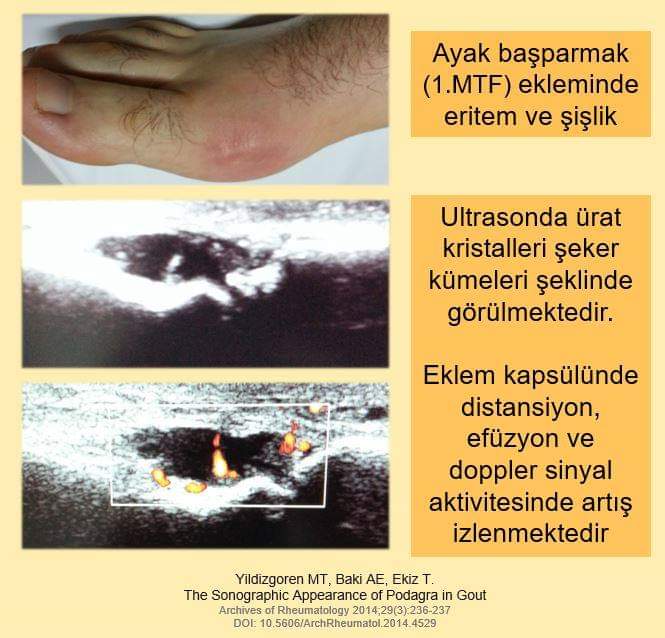 Ayak başparmak (1.MTF) ekleminde eritem ve şişlik

Ultrasonda ürat kristalleri şeker kümeleri şeklinde görülmektedir.

Eklem kapsülünde distansiyon, efüzyon ve doppler sinyal aktivitesinde artış izlenmektedir

Yildizgoren MT, Baki AE, Ekiz T.
The Sonographic Appearance of Podagra in Gout
Archives of Rheumatology 2014;29(3):236-237
DOI: 10.5606/ArchRheumatol.2014.4529